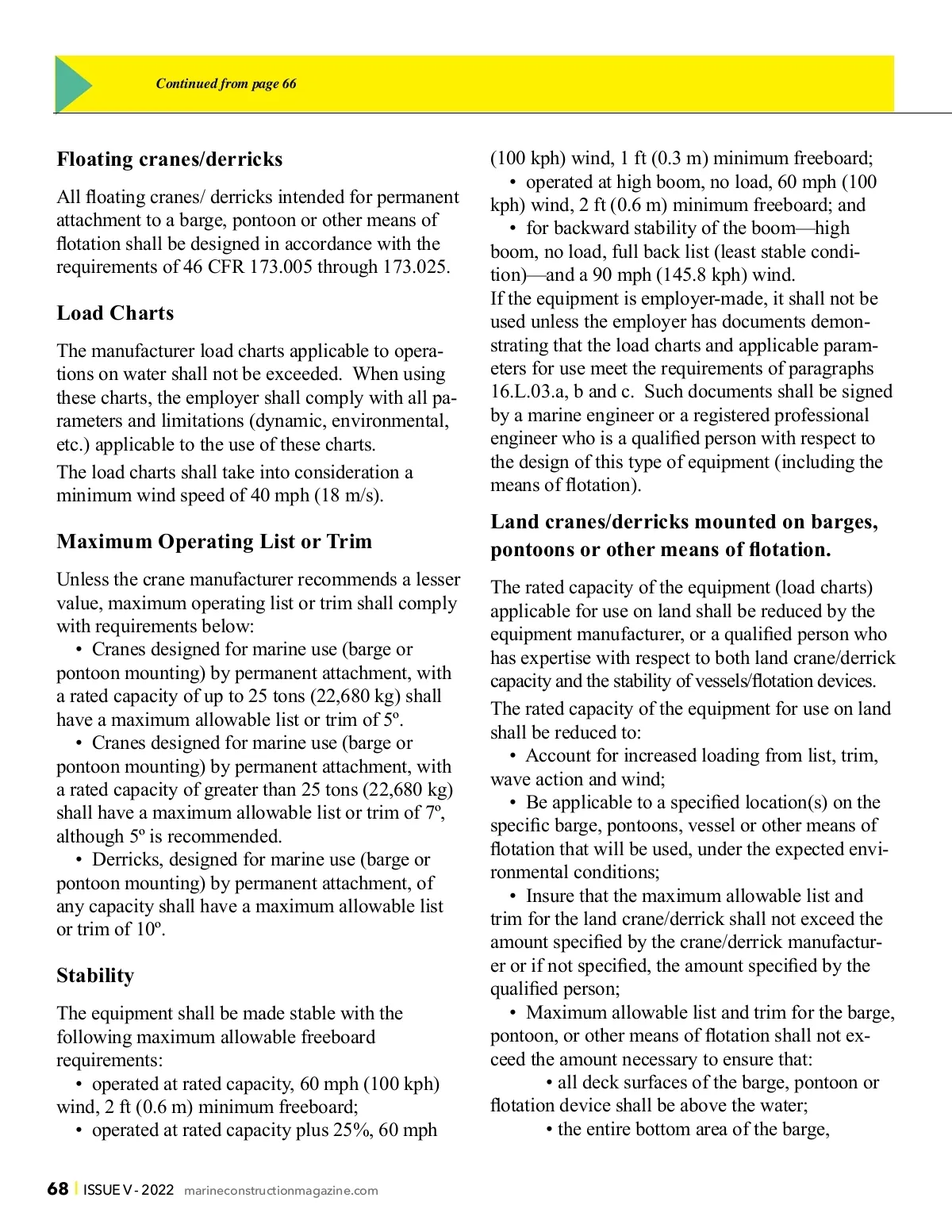 Continued from page 66

Floating cranes/derricks

All floating cranes/ derricks intended for permanent attachment to a barge, pontoon or other means of flotation shall be designed in accordance with the requirements of 46 CFR 173.005 through 173.025.

Load Charts

The manufacturer load charts applicable to operations on water shall not be exceeded. When using these charts, the employer shall comply with all parameters and limitations (dynamic, environmental, etc.) applicable to the use of these charts.

The load charts shall take into consideration a minimum wind speed of 40 mph (18 m/s).

Maximum Operating List or Trim

Unless the crane manufacturer recommends a lesser value, maximum operating list or trim shall comply with requirements below:

• Cranes designed for marine use (barge or pontoon mounting) by permanent attachment, with a rated capacity of up to 25 tons (22,680 kg) shall have a maximum allowable list or trim of 5º.

• Cranes designed for marine use (barge or pontoon mounting) by permanent attachment, with a rated capacity of greater than 25 tons (22,680 kg) shall have a maximum allowable list or trim of 7º, although 5º is recommended.

• Derricks, designed for marine use (barge or pontoon mounting) by permanent attachment, of any capacity shall have a maximum allowable list or trim of 10º.

Stability

The equipment shall be made stable with the following maximum allowable freeboard requirements:

• operated at rated capacity, 60 mph (100 kph) wind, 2 ft (0.6 m) minimum freeboard;

• operated at rated capacity plus 25%, 60 mph (100 kph) wind, 1 ft (0.3 m) minimum freeboard;

• operated at high boom, no load, 60 mph (100 kph) wind, 2 ft (0.6 m) minimum freeboard; and

• for backward stability of the boom—high boom, no load, full back list (least stable condition)—and a 90 mph (145.8 kph) wind.

If the equipment is employer-made, it shall not be used unless the employer has documents demonstrating that the load charts and applicable parameters for use meet the requirements of paragraphs 16.L.03.a, b and c. Such documents shall be signed by a marine engineer or a registered professional engineer who is a qualified person with respect to the design of this type of equipment (including the means of flotation).

Land cranes/derricks mounted on barges, pontoons or other means of flotation.

The rated capacity of the equipment (load charts) applicable for use on land shall be reduced by the equipment manufacturer, or a qualified person who has expertise with respect to both land crane/derrick capacity and the stability of vessels/flotation devices.

The rated capacity of the equipment for use on land shall be reduced to:

• Account for increased loading from list, trim, wave action and wind;

• Be applicable to a specified location(s) on the specific barge, pontoons, vessel or other means of flotation that will be used, under the expected environmental conditions;

• Insure that the maximum allowable list and trim for the land crane/derrick shall not exceed the amount specified by the crane/derrick manufacturer or if not specified, the amount specified by the qualified person;

• Maximum allowable list and trim for the barge, pontoon, or other means of flotation shall not exceed the amount necessary to ensure that:

• all deck surfaces of the barge, pontoon or flotation device shall be above the water;

• the entire bottom area of the barge,

68 | ISSUE V - 2022 marineconstructionmagazine.com